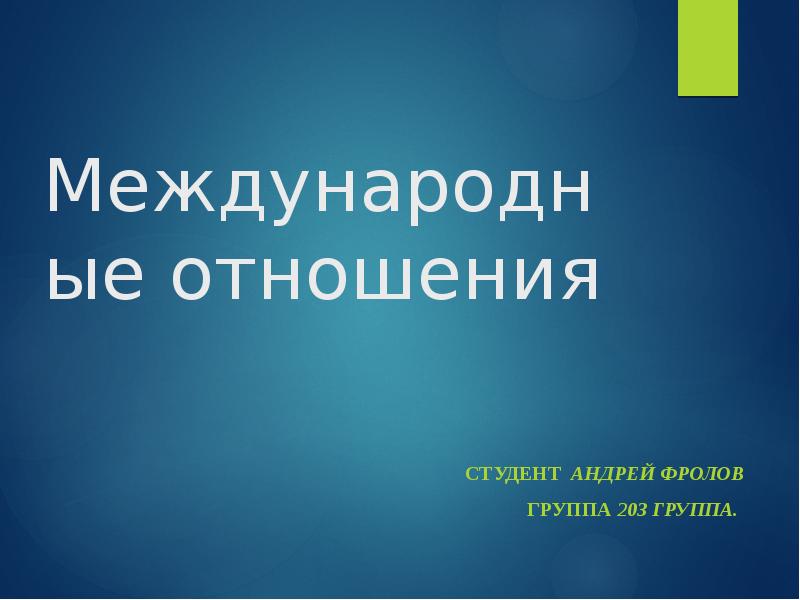 Международные отношения

СТУДЕНТ АНДРЕЙ ФРОЛОВ

ГРУППА 203 ГРУППА.